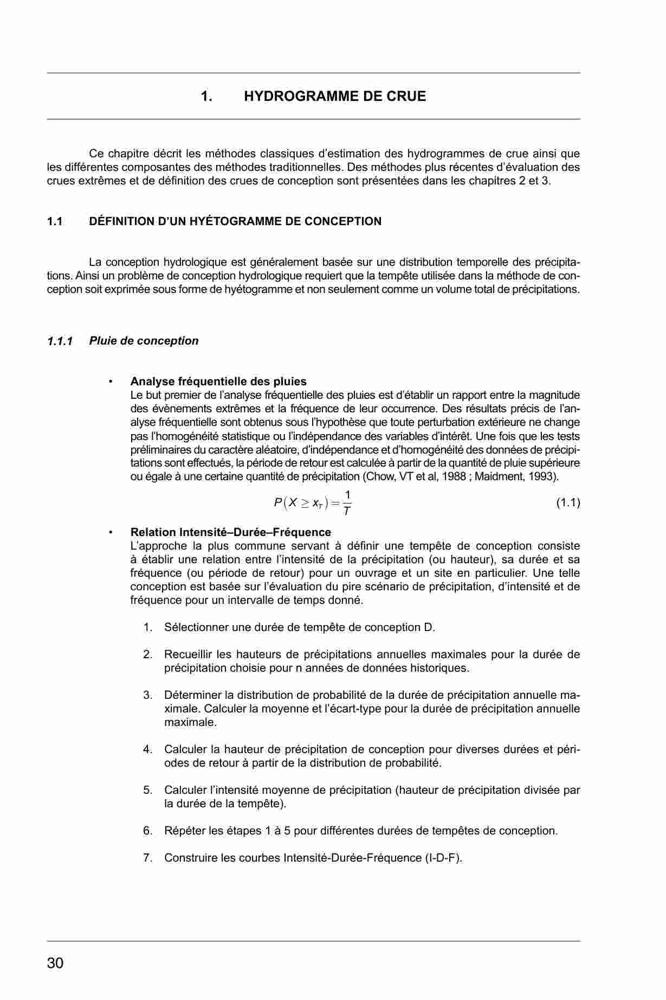 1. HYDROGRAMME DE CRUE

Ce chapitre décrit les méthodes classiques d'estimation des hydrogrammes de crue ainsi que les différentes composantes des méthodes traditionnelles. Des méthodes plus récentes d'évaluation des crues extrêmes et de définition des crues de conception sont présentées dans les chapitres 2 et 3.

1.1 DÉFINITION D'UN HYÉTOGRAMME DE CONCEPTION

La conception hydrologique est généralement basée sur une distribution temporelle des précipitations. Ainsi un problème de conception hydrologique requiert que la tempête utilisée dans la méthode de conception soit exprimée sous forme de hyétogramme et non seulement comme un volume total de précipitations.

1.1.1 Pluie de conception

• Analyse fréquentielle des pluies
Le but premier de l'analyse fréquentielle des pluies est d'établir un rapport entre la magnitude des évènements extrêmes et la fréquence de leur occurrence. Des résultats précis de l'analyse fréquentielle sont obtenus sous l'hypothèse que toute perturbation extérieure ne change pas l'homogénéité statistique ou l'indépendance des variables d'intérêt. Une fois que les tests préliminaires du caractère aléatoire, d'indépendance et d'homogénéité des données de précipitations sont effectués, la période de retour est calculée à partir de la quantité de pluie supérieure ou égale à une certaine quantité de précipitation (Chow, VT et al, 1988 ; Maidment, 1993).

$P(X \geq x_T) = \frac{1}{T}$ (1.1)

• Relation Intensité–Durée–Fréquence
L'approche la plus commune servant à définir une tempête de conception consiste à établir une relation entre l'intensité de la précipitation (ou hauteur), sa durée et sa fréquence (ou période de retour) pour un ouvrage et un site en particulier. Une telle conception est basée sur l'évaluation du pire scénario de précipitation, d'intensité et de fréquence pour un intervalle de temps donné.

1. Sélectionner une durée de tempête de conception D.

2. Recueillir les hauteurs de précipitations annuelles maximales pour la durée de précipitation choisie pour n années de données historiques.

3. Déterminer la distribution de probabilité de la durée de précipitation annuelle maximale. Calculer la moyenne et l'écart-type pour la durée de précipitation annuelle maximale.

4. Calculer la hauteur de précipitation de conception pour diverses durées et périodes de retour à partir de la distribution de probabilité.

5. Calculer l'intensité moyenne de précipitation (hauteur de précipitation divisée par la durée de la tempête).

6. Répéter les étapes 1 à 5 pour différentes durées de tempêtes de conception.

7. Construire les courbes Intensité-Durée-Fréquence (I-D-F).

30